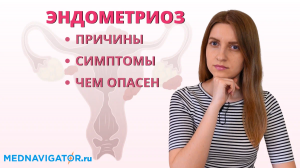 ЭНДОМЕТРИОЗ

• ПРИЧИНЫ
• СИМПТОМЫ
• ЧЕМ ОПАСЕН

MEDNAVIGATOR.ru